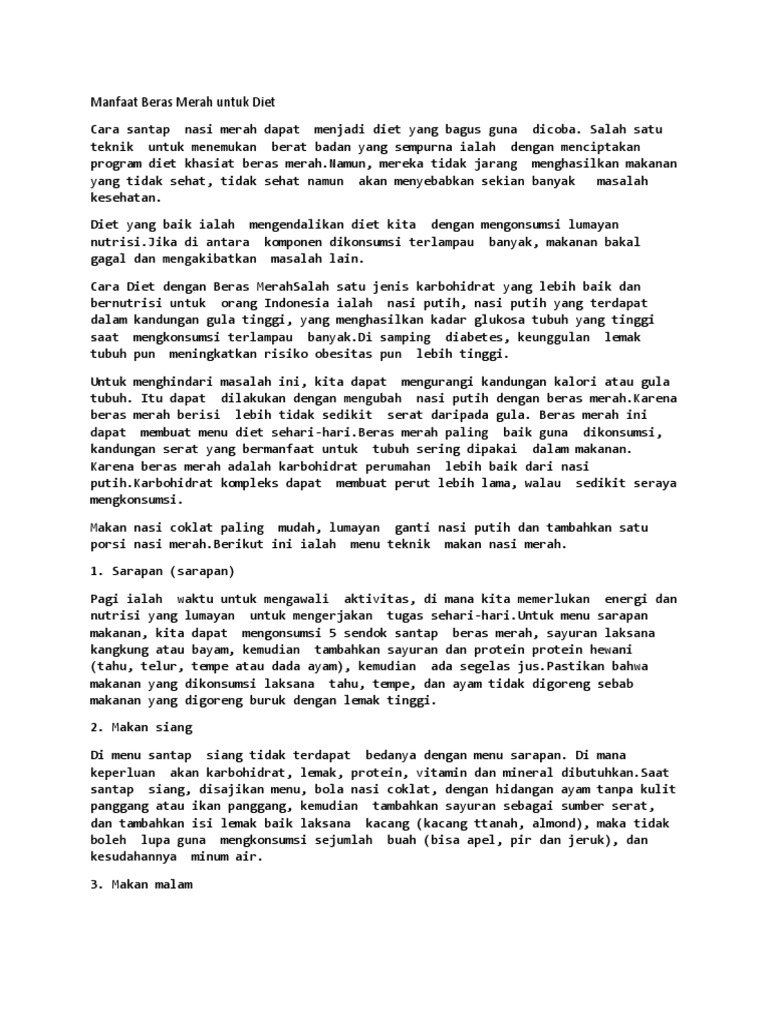 Manfaat Beras Merah untuk Diet

Cara santap nasi merah dapat menjadi diet yang bagus guna dicoba. Salah satu teknik untuk menemukan berat badan yang sempurna ialah dengan menciptakan program diet khasiat beras merah.Namun, mereka tidak jarang menghasilkan makanan yang tidak sehat, tidak sehat namun akan menyebabkan sekian banyak masalah kesehatan.

Diet yang baik ialah mengendalikan diet kita dengan mengonsumsi lumayan nutrisi.Jika di antara komponen dikonsumsi terlampau banyak, makanan bakal gagal dan mengakibatkan masalah lain.

Cara Diet dengan Beras MerahSalah satu jenis karbohidrat yang lebih baik dan bernutrisi untuk orang Indonesia ialah nasi putih, nasi putih yang terdapat dalam kandungan gula tinggi, yang menghasilkan kadar glukosa tubuh yang tinggi saat mengkonsumsi terlampau banyak.Di samping diabetes, keunggulan lemak tubuh pun meningkatkan risiko obesitas pun lebih tinggi.

Untuk menghindari masalah ini, kita dapat mengurangi kandungan kalori atau gula tubuh. Itu dapat dilakukan dengan mengubah nasi putih dengan beras merah.Karena beras merah berisi lebih tidak sedikit serat daripada gula. Beras merah ini dapat membuat menu diet sehari-hari.Beras merah paling baik guna dikonsumsi, kandungan serat yang bermanfaat untuk tubuh sering dipakai dalam makanan. Karena beras merah adalah karbohidrat perumahan lebih baik dari nasi putih.Karbohidrat kompleks dapat membuat perut lebih lama, walau sedikit seraya mengkonsumsi.

Makan nasi coklat paling mudah, lumayan ganti nasi putih dan tambahkan satu porsi nasi merah.Berikut ini ialah menu teknik makan nasi merah.

1. Sarapan (sarapan)

Pagi ialah waktu untuk mengawali aktivitas, di mana kita memerlukan energi dan nutrisi yang lumayan untuk mengerjakan tugas sehari-hari.Untuk menu sarapan makanan, kita dapat mengonsumsi 5 sendok santap beras merah, sayuran laksana kangkung atau bayam, kemudian tambahkan sayuran dan protein protein hewani (tahu, telur, tempe atau dada ayam), kemudian ada segelas jus.Pastikan bahwa makanan yang dikonsumsi laksana tahu, tempe, dan ayam tidak digoreng sebab makanan yang digoreng buruk dengan lemak tinggi.

2. Makan siang

Di menu santap siang tidak terdapat bedanya dengan menu sarapan. Di mana keperluan akan karbohidrat, lemak, protein, vitamin dan mineral dibutuhkan.Saat santap siang, disajikan menu, bola nasi coklat, dengan hidangan ayam tanpa kulit panggang atau ikan panggang, kemudian tambahkan sayuran sebagai sumber serat, dan tambahkan isi lemak baik laksana kacang (kacang ttanah, almond), maka tidak boleh lupa guna mengkonsumsi sejumlah buah (bisa apel, pir dan jeruk), dan kesudahannya minum air.

3. Makan malam